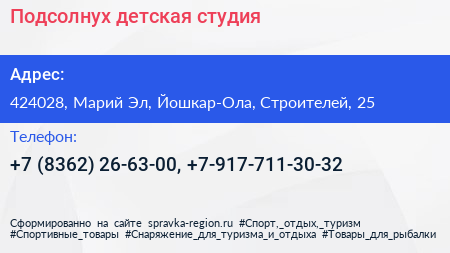 Подсолнух детская студия

Адрес:

424028, Марий Эл, Йошкар-Ола, Строителей, 25

Телефон:

+7 (8362) 26-63-00, +7-917-711-30-32

Сформированно на сайте spravka-region.ru #Спорт,_отдых,_туризм #Спортивные_товары #Снаряжение_для_туризма_и_отдыха #Товары_для_рыбалки